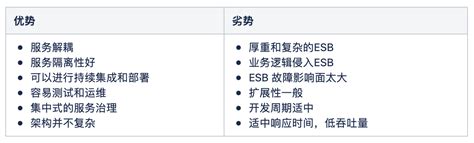 | 优势 | 劣势 |
|---|---|
| • 服务解耦<br>• 服务隔离性好<br>• 可以进行持续集成和部署<br>• 容易测试和运维<br>• 集中式的服务治理<br>• 架构并不复杂 | • 厚重和复杂的ESB<br>• 业务逻辑侵入ESB<br>• ESB 故障影响面太大<br>• 扩展性一般<br>• 开发周期适中<br>• 适中响应时间，低吞吐量 |